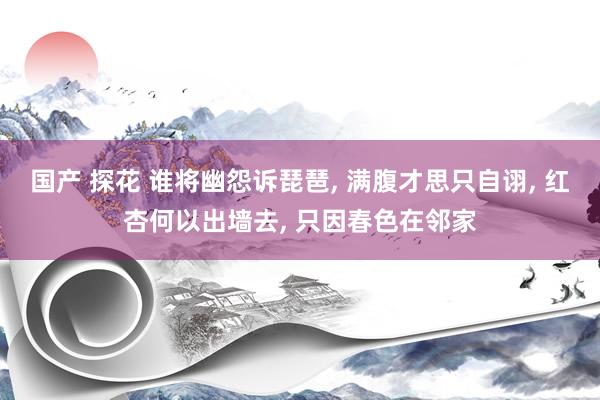 国产 探花 谁将幽怨诉琵琶, 满腹才思只自诩, 红杏何以出墙去, 只因春色在邻家